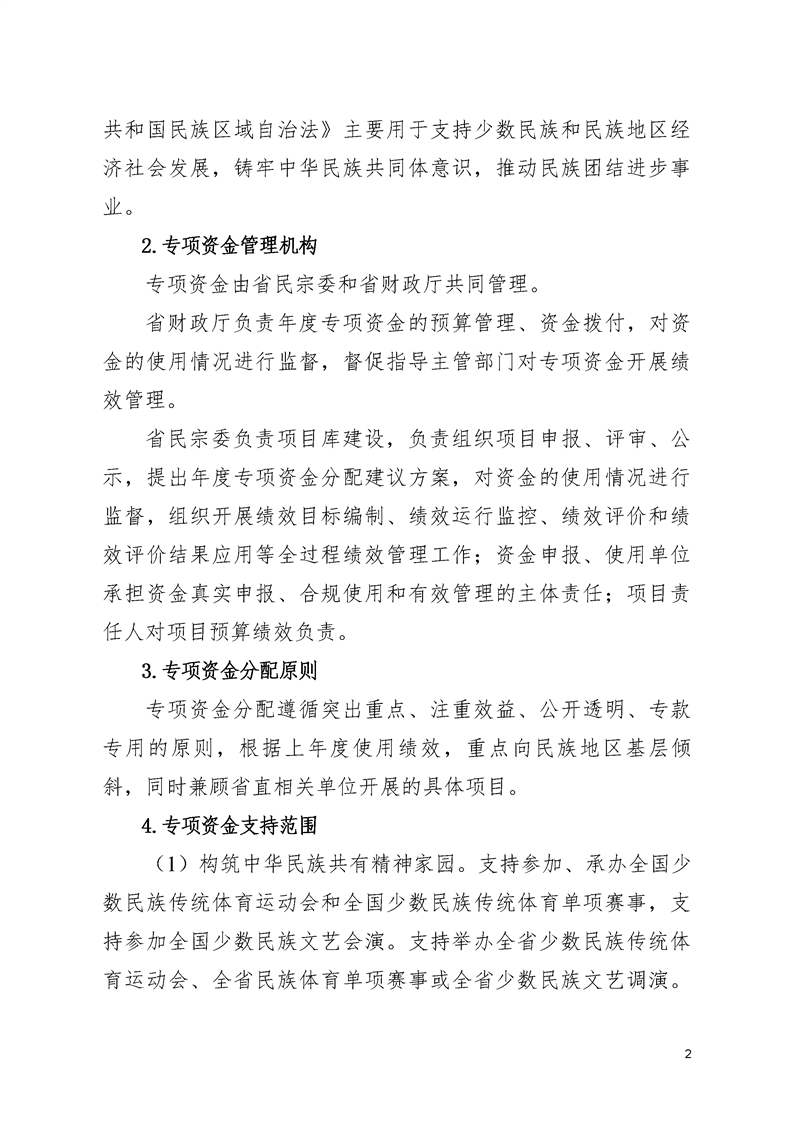 共和国民族区域自治法》主要用于支持少数民族和民族地区经济社会发展，铸牢中华民族共同体意识，推动民族团结进步事业。

2.专项资金管理机构

专项资金由省民宗委和省财政厅共同管理。

省财政厅负责年度专项资金的预算管理、资金拨付，对资金的使用情况进行监督，督促指导主管部门对专项资金开展绩效管理。

省民宗委负责项目库建设，负责组织项目申报、评审、公示，提出年度专项资金分配建议方案，对资金的使用情况进行监督，组织开展绩效目标编制、绩效运行监控、绩效评价和绩效评价结果应用等全过程绩效管理工作；资金申报、使用单位承担资金真实申报、合规使用和有效管理的主体责任；项目责任人对项目预算绩效负责。

3.专项资金分配原则

专项资金分配遵循突出重点、注重效益、公开透明、专款专用的原则，根据上年度使用绩效，重点向民族地区基层倾斜，同时兼顾省直相关单位开展的具体项目。

4.专项资金支持范围

（1）构筑中华民族共有精神家园。支持参加、承办全国少数民族传统体育运动会和全国少数民族传统体育单项赛事，支持参加全国少数民族文艺会演。支持举办全省少数民族传统体育运动会、全省民族体育单项赛事或全省少数民族文艺调演。

2